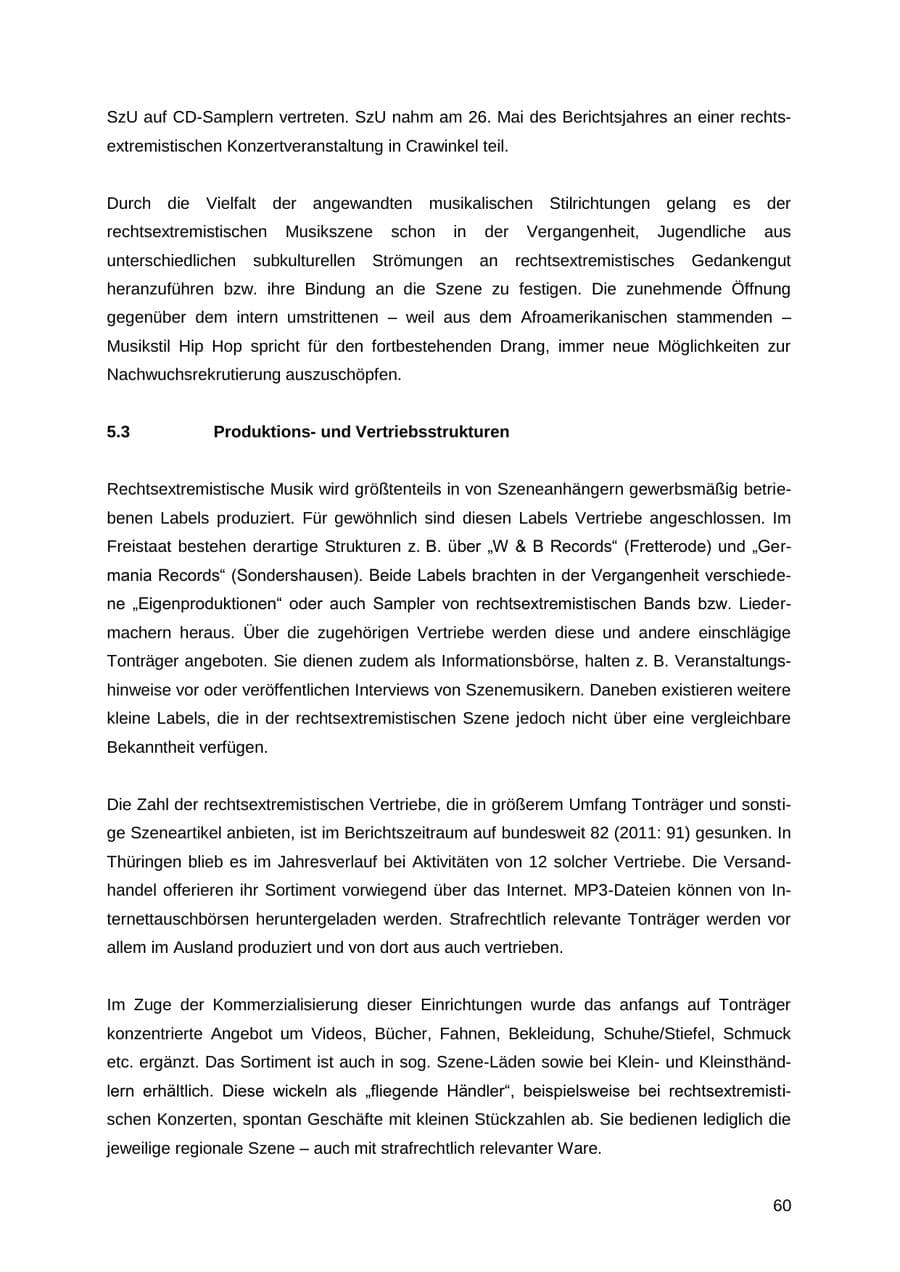 SzU auf CD-Samplern vertreten. SzU nahm am 26. Mai des Berichtsjahres an einer rechtsextremistischen Konzertveranstaltung in Crawinkel teil.

Durch die Vielfalt der angewandten musikalischen Stilrichtungen gelang es der rechtsextremistischen Musikszene schon in der Vergangenheit, Jugendliche aus unterschiedlichen subkulturellen Strömungen an rechtsextremistisches Gedankengut heranzuführen bzw. ihre Bindung an die Szene zu festigen. Die zunehmende Öffnung gegenüber dem intern umstrittenen – weil aus dem Afroamerikanischen stammenden – Musikstil Hip Hop spricht für den fortbestehenden Drang, immer neue Möglichkeiten zur Nachwuchsrekrutierung auszuschöpfen.

5.3 Produktions- und Vertriebsstrukturen

Rechtsextremistische Musik wird größtenteils in von Szeneanhängern gewerbsmäßig betriebenen Labels produziert. Für gewöhnlich sind diesen Labels Vertriebe angeschlossen. Im Freistaat bestehen derartige Strukturen z. B. über „W & B Records“ (Fretterode) und „Germania Records“ (Sondershausen). Beide Labels brachten in der Vergangenheit verschiedene „Eigenproduktionen“ oder auch Sampler von rechtsextremistischen Bands bzw. Liedermachern heraus. Über die zugehörigen Vertriebe werden diese und andere einschlägige Tonträger angeboten. Sie dienen zudem als Informationsbörse, halten z. B. Veranstaltungshinweise vor oder veröffentlichen Interviews von Szenemusikern. Daneben existieren weitere kleine Labels, die in der rechtsextremistischen Szene jedoch nicht über eine vergleichbare Bekanntheit verfügen.

Die Zahl der rechtsextremistischen Vertriebe, die in größerem Umfang Tonträger und sonstige Szeneartikel anbieten, ist im Berichtszeitraum auf bundesweit 82 (2011: 91) gesunken. In Thüringen blieb es im Jahresverlauf bei Aktivitäten von 12 solcher Vertriebe. Die Versandhandel offerieren ihr Sortiment vorwiegend über das Internet. MP3-Dateien können von Internettauschbörsen heruntergeladen werden. Strafrechtlich relevante Tonträger werden vor allem im Ausland produziert und von dort aus auch vertrieben.

Im Zuge der Kommerzialisierung dieser Einrichtungen wurde das anfangs auf Tonträger konzentrierte Angebot um Videos, Bücher, Fahnen, Bekleidung, Schuhe/Stiefel, Schmuck etc. ergänzt. Das Sortiment ist auch in sog. Szene-Läden sowie bei Klein- und Kleinsthändlern erhältlich. Diese wickeln als „fliegende Händler“, beispielsweise bei rechtsextremistischen Konzerten, spontan Geschäfte mit kleinen Stückzahlen ab. Sie bedienen lediglich die jeweilige regionale Szene – auch mit strafrechtlich relevanter Ware.

60